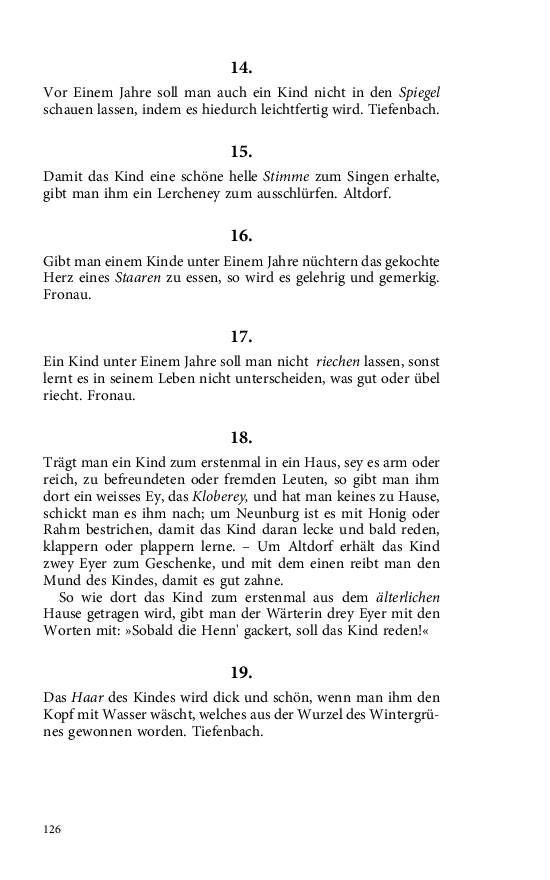 14.

Vor Einem Jahre soll man auch ein Kind nicht in den Spiegel schauen lassen, indem es hiedurch leichtfertig wird. Tiefenbach.

15.

Damit das Kind eine schöne helle Stimme zum Singen erhalte, gibt man ihm ein Lercheney zum ausschlürfen. Altdorf.

16.

Gibt man einem Kinde unter Einem Jahre nüchtern das gekochte Herz eines Staaren zu essen, so wird es gelehrig und gemerkig. Fronau.

17.

Ein Kind unter Einem Jahre soll man nicht riechen lassen, sonst lernt es in seinem Leben nicht unterscheiden, was gut oder übel riecht. Fronau.

18.

Trägt man ein Kind zum erstenmal in ein Haus, sey es arm oder reich, zu befreundeten oder fremden Leuten, so gibt man ihm dort ein weisses Ey, das Kloberey, und hat man keines zu Hause, schickt man es ihm nach; um Neunburg ist es mit Honig oder Rahm bestrichen, damit das Kind daran lecke und bald reden, klappern oder plappern lerne. – Um Altdorf erhält das Kind zwey Eyer zum Geschenke, und mit dem einen reibt man den Mund des Kindes, damit es gut zahne.

So wie dort das Kind zum erstenmal aus dem älterlichen Hause getragen wird, gibt man der Wärterin drey Eyer mit den Worten mit: »Sobald die Henn' gackert, soll das Kind reden!«

19.

Das Haar des Kindes wird dick und schön, wenn man ihm den Kopf mit Wasser wäscht, welches aus der Wurzel des Wintergrünes gewonnen worden. Tiefenbach.

126